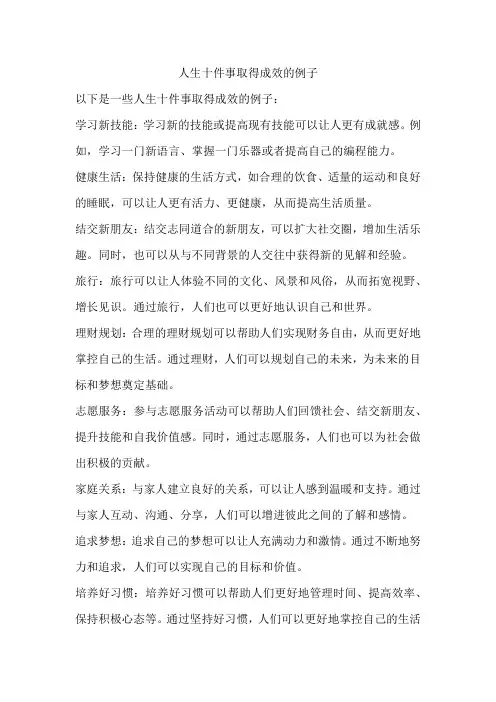 人生十件事取得成效的例子

以下是一些人生十件事取得成效的例子：

学习新技能：学习新的技能或提高现有技能可以让人更有成就感。例如，学习一门新语言、掌握一门乐器或者提高自己的编程能力。

健康生活：保持健康的生活方式，如合理的饮食、适量的运动和良好的睡眠，可以让人更有活力、更健康，从而提高生活质量。

结交新朋友：结交志同道合的新朋友，可以扩大社交圈，增加生活乐趣。同时，也可以从与不同背景的人交往中获得新的见解和经验。

旅行：旅行可以让人体验不同的文化、风景和风俗，从而拓宽视野、增长见识。通过旅行，人们也可以更好地认识自己和世界。

理财规划：合理的理财规划可以帮助人们实现财务自由，从而更好地掌控自己的生活。通过理财，人们可以规划自己的未来，为未来的目标和梦想奠定基础。

志愿服务：参与志愿服务活动可以帮助人们回馈社会、结交新朋友、提升技能和自我价值感。同时，通过志愿服务，人们也可以为社会做出积极的贡献。

家庭关系：与家人建立良好的关系，可以让人感到温暖和支持。通过与家人互动、沟通、分享，人们可以增进彼此之间的了解和感情。

追求梦想：追求自己的梦想可以让人充满动力和激情。通过不断地努力和追求，人们可以实现自己的目标和价值。

培养好习惯：培养好习惯可以帮助人们更好地管理时间、提高效率、保持积极心态等。通过坚持好习惯，人们可以更好地掌控自己的生活